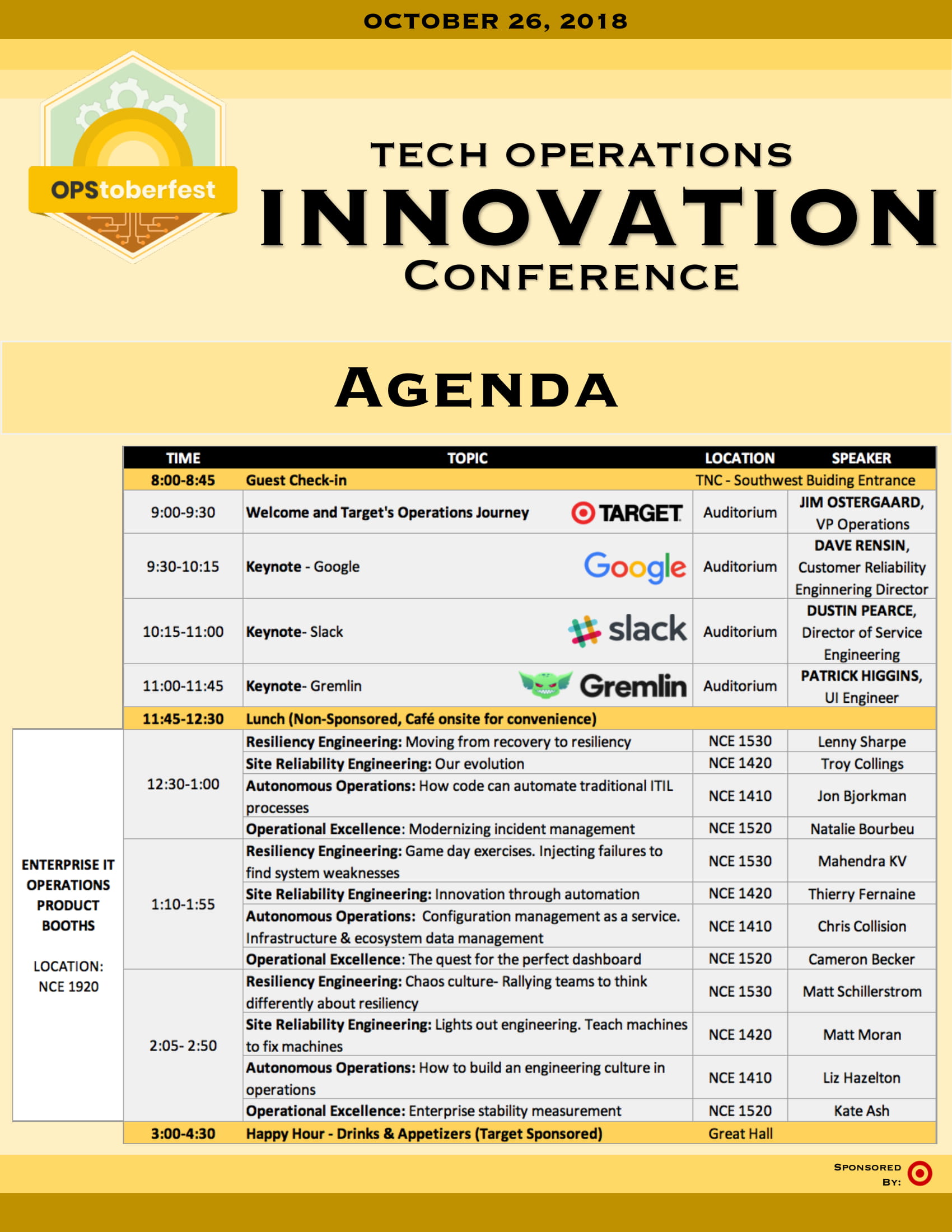 OCTOBER 26, 2018

OPStoberfest

TECH OPERATIONS
INNOVATION
CONFERENCE

AGENDA

| TIME | TOPIC | LOCATION | SPEAKER |
|---|---|---|---|
| 8:00-8:45 | Guest Check-in | TNC - Southwest Buiding Entrance | |
| 9:00-9:30 | Welcome and Target's Operations Journey TARGET | Auditorium | JIM OSTERGAARD, VP Operations |
| 9:30-10:15 | Keynote - Google Google | Auditorium | DAVE RENSIN, Customer Reliability Enginnering Director |
| 10:15-11:00 | Keynote- Slack slack | Auditorium | DUSTIN PEARCE, Director of Service Engineering |
| 11:00-11:45 | Keynote- Gremlin Gremlin | Auditorium | PATRICK HIGGINS, UI Engineer |
| 11:45-12:30 | Lunch (Non-Sponsored, Café onsite for convenience) | | |
| 12:30-1:00 | Resiliency Engineering: Moving from recovery to resiliency | NCE 1530 | Lenny Sharpe |
| | Site Reliability Engineering: Our evolution | NCE 1420 | Troy Collings |
| | Autonomous Operations: How code can automate traditional ITIL processes | NCE 1410 | Jon Bjorkman |
| | Operational Excellence: Modernizing incident management | NCE 1520 | Natalie Bourbeu |
| 1:10-1:55 | Resiliency Engineering: Game day exercises. Injecting failures to find system weaknesses | NCE 1530 | Mahendra KV |
| | Site Reliability Engineering: Innovation through automation | NCE 1420 | Thierry Fernaine |
| | Autonomous Operations: Configuration management as a service. Infrastructure & ecosystem data management | NCE 1410 | Chris Collision |
| | Operational Excellence: The quest for the perfect dashboard | NCE 1520 | Cameron Becker |
| 2:05- 2:50 | Resiliency Engineering: Chaos culture- Rallying teams to think differently about resiliency | NCE 1530 | Matt Schillerstrom |
| | Site Reliability Engineering: Lights out engineering. Teach machines to fix machines | NCE 1420 | Matt Moran |
| | Autonomous Operations: How to build an engineering culture in operations | NCE 1410 | Liz Hazelton |
| | Operational Excellence: Enterprise stability measurement | NCE 1520 | Kate Ash |
| 3:00-4:30 | Happy Hour - Drinks & Appetizers (Target Sponsored) | Great Hall | |

ENTERPRISE IT OPERATIONS PRODUCT BOOTHS

LOCATION: NCE 1920

SPONSORED BY: